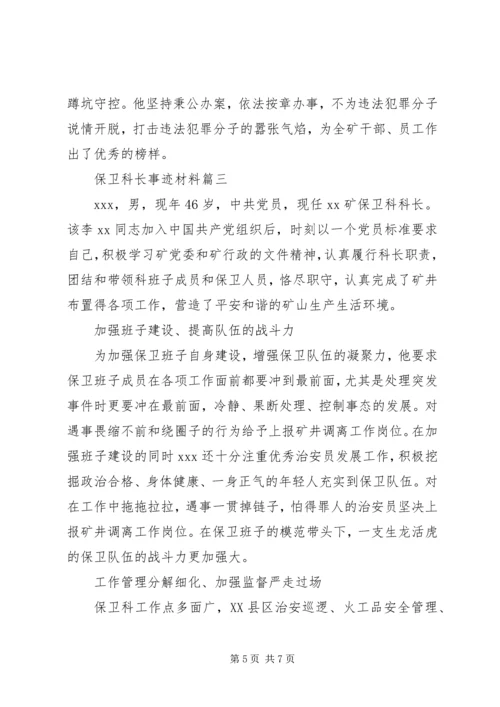 蹲坑守控。他坚持秉公办案，依法按章办事，不为违法犯罪分子说情开脱，打击违法犯罪分子的嚣张气焰，为全矿干部、员工作出了优秀的榜样。

保卫科长事迹材料篇三

xxx，男，现年46岁，中共党员，现任xx矿保卫科科长。该李xx同志加入中国共产党组织后，时刻以一个党员标准要求自己，积极学习矿党委和矿行政的文件精神，认真履行科长职责，团结和带领科班子成员和保卫人员，恪尽职守，认真完成了矿井布置得各项工作，营造了平安和谐的矿山生产生活环境。

加强班子建设、提高队伍的战斗力

为加强保卫班子自身建设，增强保卫队伍的凝聚力，他要求保卫班子成员在各项工作面前都要冲到最前面，尤其是处理突发事件时更要冲在最前面，冷静、果断处理、控制事态的发展。对遇事畏缩不前和绕圈子的行为给予上报矿井调离工作岗位。在加强班子建设的同时xxx还十分注重优秀治安员发展工作，积极挖掘政治合格、身体健康、一身正气的年轻人充实到保卫队伍。对在工作中拖拖拉拉，遇事一贯掉链子，怕得罪人的治安员坚决上报矿井调离工作岗位。在保卫班子的模范带头下，一支生龙活虎的保卫队伍的战斗力更加强大。

工作管理分解细化、加强监督严走过场

保卫科工作点多面广，XX县区治安巡逻、火工品安全管理、

第5页 共7页